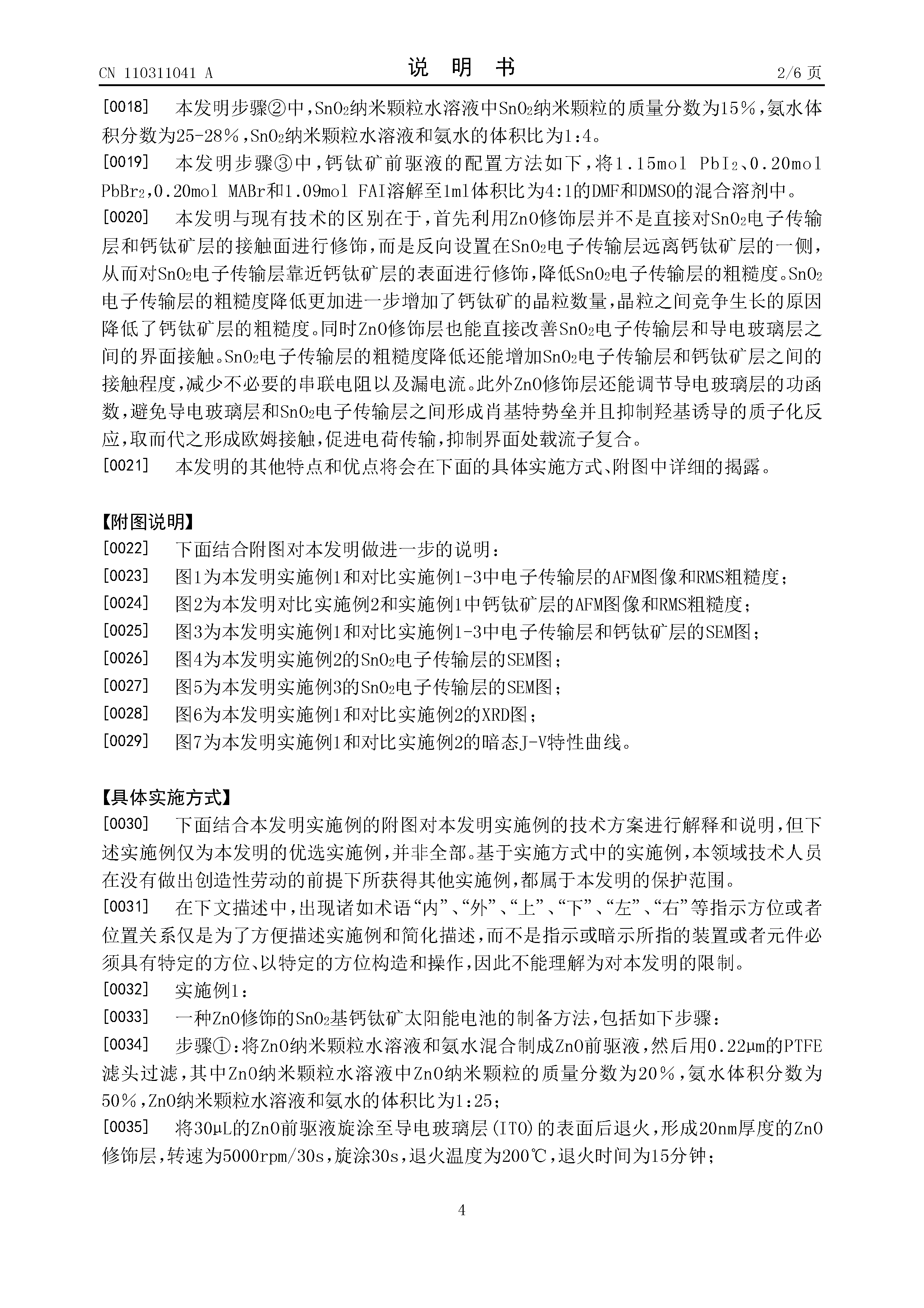 CN 110311041 A

说 明 书

2/6 页

[0018] 本发明步骤②中，$SnO_2$纳米颗粒水溶液中$SnO_2$纳米颗粒的质量分数为15%，氨水体积分数为25-28%，$SnO_2$纳米颗粒水溶液和氨水的体积比为1:4。

[0019] 本发明步骤③中，钙钛矿前驱液的配置方法如下，将1.15mol $PbI_2$、0.20mol $PbBr_2$，0.20mol MABr和1.09mol FAI溶解至1ml体积比为4:1的DMF和DMSO的混合溶剂中。

[0020] 本发明与现有技术的区别在于，首先利用ZnO修饰层并不是直接对$SnO_2$电子传输层和钙钛矿层的接触面进行修饰，而是反向设置在$SnO_2$电子传输层远离钙钛矿层的一侧，从而对$SnO_2$电子传输层靠近钙钛矿层的表面进行修饰，降低$SnO_2$电子传输层的粗糙度。$SnO_2$电子传输层的粗糙度降低更加进一步增加了钙钛矿的晶粒数量，晶粒之间竞争生长的原因降低了钙钛矿层的粗糙度。同时ZnO修饰层也能直接改善$SnO_2$电子传输层和导电玻璃层之间的界面接触。$SnO_2$电子传输层的粗糙度降低还能增加$SnO_2$电子传输层和钙钛矿层之间的接触程度，减少不必要的串联电阻以及漏电流。此外ZnO修饰层还能调节导电玻璃层的功函数，避免导电玻璃层和$SnO_2$电子传输层之间形成肖基特势垒并且抑制羟基诱导的质子化反应，取而代之形成欧姆接触，促进电荷传输，抑制界面处载流子复合。

[0021] 本发明的其他特点和优点将会在下面的具体实施方式、附图中详细的揭露。

【附图说明】

[0022] 下面结合附图对本发明做进一步的说明：

[0023] 图1为本发明实施例1和对比实施例1-3中电子传输层的AFM图像和RMS粗糙度；

[0024] 图2为本发明对比实施例2和实施例1中钙钛矿层的AFM图像和RMS粗糙度；

[0025] 图3为本发明实施例1和对比实施例1-3中电子传输层和钙钛矿层的SEM图；

[0026] 图4为本发明实施例2的$SnO_2$电子传输层的SEM图；

[0027] 图5为本发明实施例3的$SnO_2$电子传输层的SEM图；

[0028] 图6为本发明实施例1和对比实施例2的XRD图；

[0029] 图7为本发明实施例1和对比实施例2的暗态J-V特性曲线。

【具体实施方式】

[0030] 下面结合本发明实施例的附图对本发明实施例的技术方案进行解释和说明，但下述实施例仅为本发明的优选实施例，并非全部。基于实施方式中的实施例，本领域技术人员在没有做出创造性劳动的前提下所获得其他实施例，都属于本发明的保护范围。

[0031] 在下文描述中，出现诸如术语“内”、“外”、“上”、“下”、“左”、“右”等指示方位或者位置关系仅是为了方便描述实施例和简化描述，而不是指示或暗示所指的装置或者元件必须具有特定的方位、以特定的方位构造和操作，因此不能理解为对本发明的限制。

[0032] 实施例1：

[0033] 一种ZnO修饰的$SnO_2$基钙钛矿太阳能电池的制备方法，包括如下步骤：

[0034] 步骤①：将ZnO纳米颗粒水溶液和氨水混合制成ZnO前驱液，然后用0.22μm的PTFE滤头过滤，其中ZnO纳米颗粒水溶液中ZnO纳米颗粒的质量分数为20%，氨水体积分数为50%，ZnO纳米颗粒水溶液和氨水的体积比为1:25；

[0035] 将30μL的ZnO前驱液旋涂至导电玻璃层(ITO)的表面后退火，形成20nm厚度的ZnO修饰层，转速为5000rpm/30s，旋涂30s，退火温度为200℃，退火时间为15分钟；

4